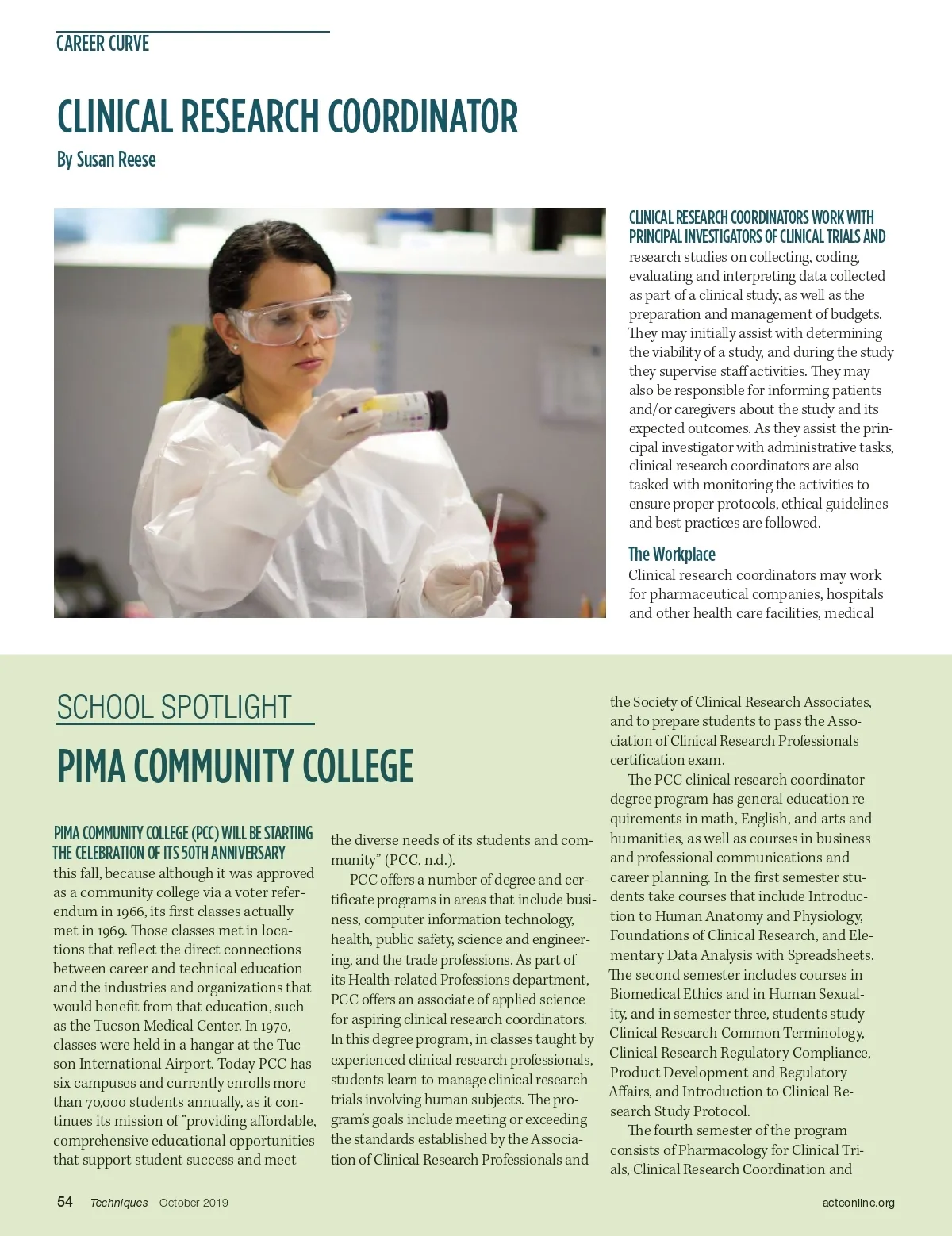 CAREER CURVE

CLINICAL RESEARCH COORDINATOR

By Susan Reese

CLINICAL RESEARCH COORDINATORS WORK WITH PRINCIPAL INVESTIGATORS OF CLINICAL TRIALS AND research studies on collecting, coding, evaluating and interpreting data collected as part of a clinical study, as well as the preparation and management of budgets. They may initially assist with determining the viability of a study, and during the study they supervise staff activities. They may also be responsible for informing patients and/or caregivers about the study and its expected outcomes. As they assist the principal investigator with administrative tasks, clinical research coordinators are also tasked with monitoring the activities to ensure proper protocols, ethical guidelines and best practices are followed.

The Workplace

Clinical research coordinators may work for pharmaceutical companies, hospitals and other health care facilities, medical

SCHOOL SPOTLIGHT

PIMA COMMUNITY COLLEGE

PIMA COMMUNITY COLLEGE (PCC) WILL BE STARTING THE CELEBRATION OF ITS 50TH ANNIVERSARY this fall, because although it was approved as a community college via a voter referendum in 1966, its first classes actually met in 1969. Those classes met in locations that reflect the direct connections between career and technical education and the industries and organizations that would benefit from that education, such as the Tucson Medical Center. In 1970, classes were held in a hangar at the Tucson International Airport. Today PCC has six campuses and currently enrolls more than 70,000 students annually, as it continues its mission of "providing affordable, comprehensive educational opportunities that support student success and meet the diverse needs of its students and community" (PCC, n.d.).

PCC offers a number of degree and certificate programs in areas that include business, computer information technology, health, public safety, science and engineering, and the trade professions. As part of its Health-related Professions department, PCC offers an associate of applied science for aspiring clinical research coordinators. In this degree program, in classes taught by experienced clinical research professionals, students learn to manage clinical research trials involving human subjects. The program's goals include meeting or exceeding the standards established by the Association of Clinical Research Professionals and the Society of Clinical Research Associates, and to prepare students to pass the Association of Clinical Research Professionals certification exam.

The PCC clinical research coordinator degree program has general education requirements in math, English, and arts and humanities, as well as courses in business and professional communications and career planning. In the first semester students take courses that include Introduction to Human Anatomy and Physiology, Foundations of Clinical Research, and Elementary Data Analysis with Spreadsheets. The second semester includes courses in Biomedical Ethics and in Human Sexuality, and in semester three, students study Clinical Research Common Terminology, Clinical Research Regulatory Compliance, Product Development and Regulatory Affairs, and Introduction to Clinical Research Study Protocol.

The fourth semester of the program consists of Pharmacology for Clinical Trials, Clinical Research Coordination and

54 Techniques October 2019 acteonline.org